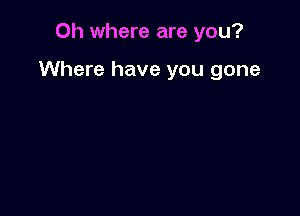 Oh where are you?

Where have you gone